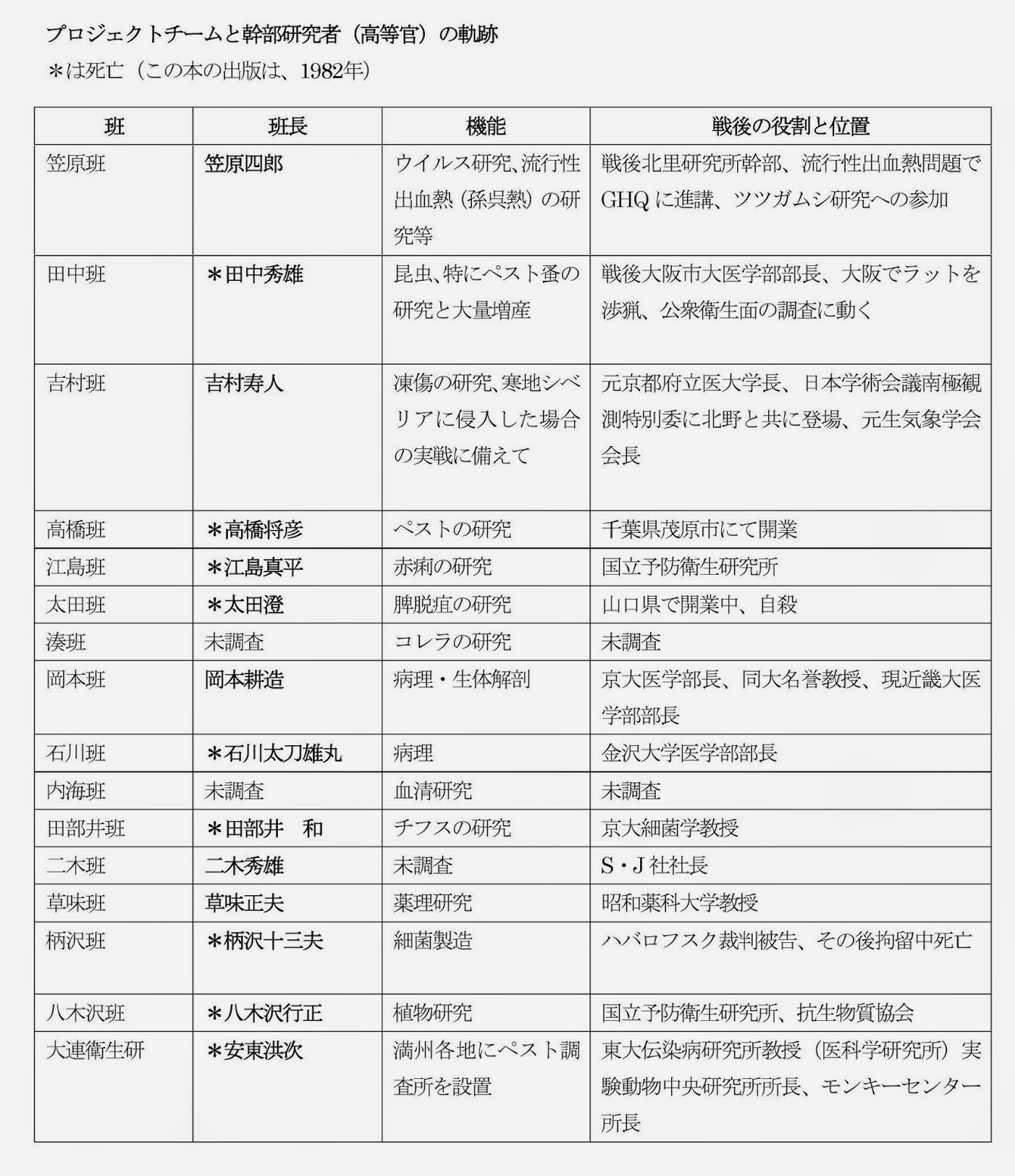 プロジェクトチームと幹部研究者（高等官）の軌跡
＊は死亡（この本の出版は、1982年）

| 班 | 班長 | 機能 | 戦後の役割と位置 |
|---|---|---|---|
| 笠原班 | 笠原四郎 | ウイルス研究、流行性出血熱（孫呉熱）の研究等 | 戦後北里研究所幹部、流行性出血熱問題でGHQに進講、ツツガムシ研究への参加 |
| 田中班 | ＊田中秀雄 | 昆虫、特にペスト蚤の研究と大量増産 | 戦後大阪市大医学部部長、大阪でラットを渉猟、公衆衛生面の調査に動く |
| 吉村班 | 吉村寿人 | 凍傷の研究、寒地シベリアに侵入した場合の実戦に備えて | 元京都府立医大学長、日本学術会議南極観測特別委に北野と共に登場、元生気象学会会長 |
| 高橋班 | ＊高橋将彦 | ペストの研究 | 千葉県茂原市にて開業 |
| 江島班 | ＊江島真平 | 赤痢の研究 | 国立予防衛生研究所 |
| 太田班 | ＊太田澄 | 脾脱疽の研究 | 山口県で開業中、自殺 |
| 湊班 | 未調査 | コレラの研究 | 未調査 |
| 岡本班 | 岡本耕造 | 病理・生体解剖 | 京大医学部長、同大名誉教授、現近畿大医学部部長 |
| 石川班 | ＊石川太刀雄丸 | 病理 | 金沢大学医学部部長 |
| 内海班 | 未調査 | 血清研究 | 未調査 |
| 田部井班 | ＊田部井　和 | チフスの研究 | 京大細菌学教授 |
| 二木班 | 二木秀雄 | 未調査 | S・J社社長 |
| 草味班 | 草味正夫 | 薬理研究 | 昭和薬科大学教授 |
| 柄沢班 | ＊柄沢十三夫 | 細菌製造 | ハバロフスク裁判被告、その後拘留中死亡 |
| 八木沢班 | ＊八木沢行正 | 植物研究 | 国立予防衛生研究所、抗生物質協会 |
| 大連衛生研 | ＊安東洪次 | 満州各地にペスト調査所を設置 | 東大伝染病研究所教授（医科学研究所）実験動物中央研究所所長、モンキーセンター所長 |